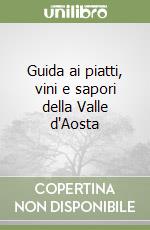 unilibro

Guida ai piatti, vini e sapori della Valle d'Aosta

COPERTINA
NON DISPONIBILE